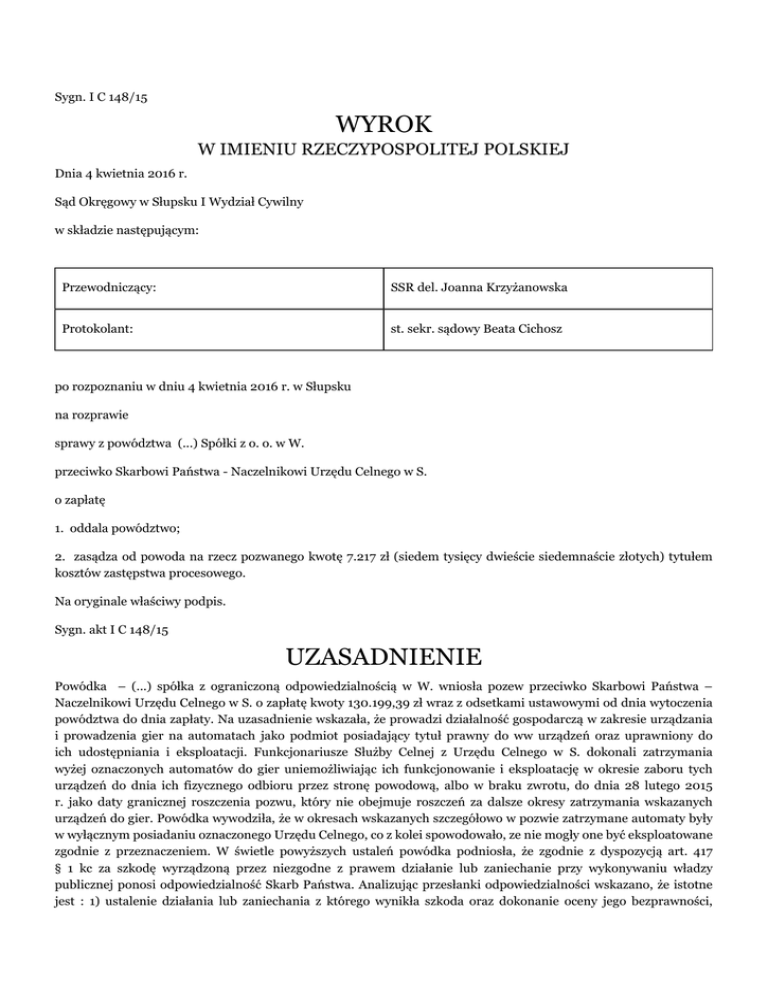 Sygn. I C 148/15

WYROK

W IMIENIU RZECZYPOSPOLITEJ POLSKIEJ

Dnia 4 kwietnia 2016 r.

Sąd Okręgowy w Słupsku I Wydział Cywilny

w składzie następującym:

| Przewodniczący: | SSR del. Joanna Krzyżanowska |
|---|---|
| Protokolant: | st. sekr. sądowy Beata Cichosz |

po rozpoznaniu w dniu 4 kwietnia 2016 r. w Słupsku

na rozprawie

sprawy z powództwa (...) Spółki z o. o. w W.

przeciwko Skarbowi Państwa - Naczelnikowi Urzędu Celnego w S.

o zapłatę

1. oddala powództwo;

2. zasądza od powoda na rzecz pozwanego kwotę 7.217 zł (siedem tysięcy dwieście siedemnaście złotych) tytułem kosztów zastępstwa procesowego.

Na oryginale właściwy podpis.

Sygn. akt I C 148/15

UZASADNIENIE

Powódka – (...) spółka z ograniczoną odpowiedzialnością w W. wniosła pozew przeciwko Skarbowi Państwa – Naczelnikowi Urzędu Celnego w S. o zapłatę kwoty 130.199,39 zł wraz z odsetkami ustawowymi od dnia wytoczenia powództwa do dnia zapłaty. Na uzasadnienie wskazała, że prowadzi działalność gospodarczą w zakresie urządzania i prowadzenia gier na automatach jako podmiot posiadający tytuł prawny do ww urządzeń oraz uprawniony do ich udostępniania i eksploatacji. Funkcjonariusze Służby Celnej z Urzędu Celnego w S. dokonali zatrzymania wyżej oznaczonych automatów do gier uniemożliwiając ich funkcjonowanie i eksploatację w okresie zaboru tych urządzeń do dnia ich fizycznego odbioru przez stronę powodową, albo w braku zwrotu, do dnia 28 lutego 2015 r. jako daty granicznej roszczenia pozwu, który nie obejmuje roszczeń za dalsze okresy zatrzymania wskazanych urządzeń do gier. Powódka wywodziła, że w okresach wskazanych szczegółowo w pozwie zatrzymane automaty były w wyłącznym posiadaniu oznaczonego Urzędu Celnego, co z kolei spowodowało, ze nie mogły one być eksploatowane zgodnie z przeznaczeniem. W świetle powyższych ustaleń powódka podniosła, że zgodnie z dyspozycją art. 417 § 1 kc za szkodę wyrządzoną przez niezgodne z prawem działanie lub zaniechanie przy wykonywaniu władzy publicznej ponosi odpowiedzialność Skarb Państwa. Analizując przesłanki odpowiedzialności wskazano, że istotne jest : 1) ustalenie działania lub zaniechania z którego wynikła szkoda oraz dokonanie oceny jego bezprawności,